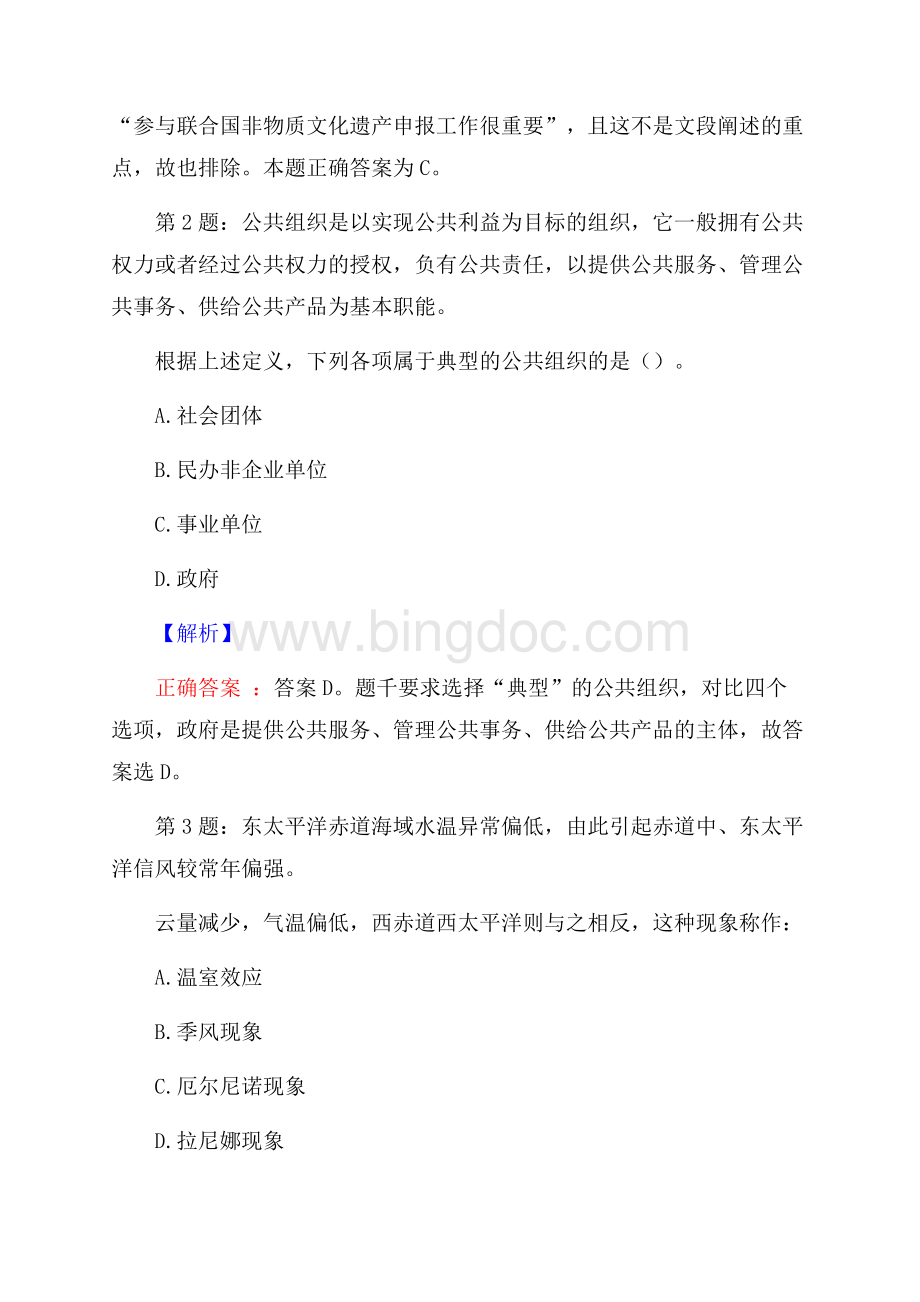 “参与联合国非物质文化遗产申报工作很重要”，且这不是文段阐述的重点，故也排除。本题正确答案为C。

第2题：公共组织是以实现公共利益为目标的组织，它一般拥有公共权力或者经过公共权力的授权，负有公共责任，以提供公共服务、管理公共事务、供给公共产品为基本职能。

根据上述定义，下列各项属于典型的公共组织的是（）。

A.社会团体

B.民办非企业单位

C.事业单位

D.政府

【解析】www.bingdoc.com

正确答案 ：答案D。题千要求选择“典型”的公共组织，对比四个选项，政府是提供公共服务、管理公共事务、供给公共产品的主体，故答案选D。

第3题：东太平洋赤道海域水温异常偏低，由此引起赤道中、东太平洋信风较常年偏强。

云量减少，气温偏低，西赤道西太平洋则与之相反，这种现象称作：

A.温室效应

B.季风现象

C.厄尔尼诺现象

D.拉尼娜现象